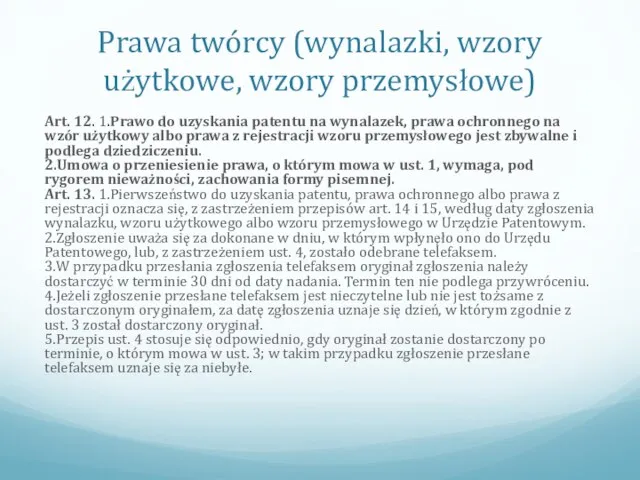 Prawa twórcy (wynalazki, wzory użytkowe, wzory przemysłowe)

Art. 12. 1.Prawo do uzyskania patentu na wynalazek, prawa ochronnego na wzór użytkowy albo prawa z rejestracji wzoru przemysłowego jest zbywalne i podlega dziedziczeniu.
2.Umowa o przeniesienie prawa, o którym mowa w ust. 1, wymaga, pod rygorem nieważności, zachowania formy pisemnej.
Art. 13. 1.Pierwszeństwo do uzyskania patentu, prawa ochronnego albo prawa z rejestracji oznacza się, z zastrzeżeniem przepisów art. 14 i 15, według daty zgłoszenia wynalazku, wzoru użytkowego albo wzoru przemysłowego w Urzędzie Patentowym.
2.Zgłoszenie uważa się za dokonane w dniu, w którym wpłynęło ono do Urzędu Patentowego, lub, z zastrzeżeniem ust. 4, zostało odebrane telefaksem.
3.W przypadku przesłania zgłoszenia telefaksem oryginał zgłoszenia należy dostarczyć w terminie 30 dni od daty nadania. Termin ten nie podlega przywróceniu.
4.Jeżeli zgłoszenie przesłane telefaksem jest nieczytelne lub nie jest tożsame z dostarczonym oryginałem, za datę zgłoszenia uznaje się dzień, w którym zgodnie z ust. 3 został dostarczony oryginał.
5.Przepis ust. 4 stosuje się odpowiednio, gdy oryginał zostanie dostarczony po terminie, o którym mowa w ust. 3; w takim przypadku zgłoszenie przesłane telefaksem uznaje się za niebyłe.